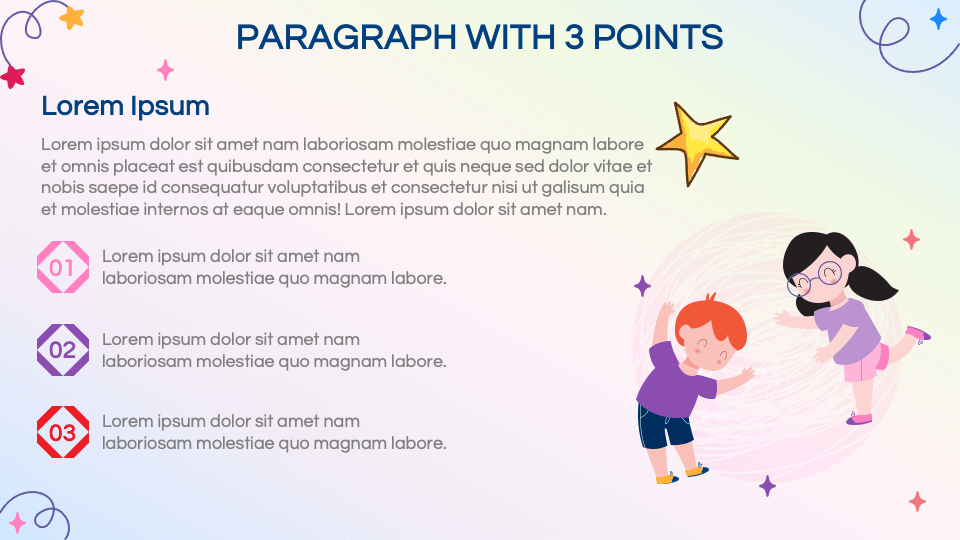 PARAGRAPH WITH 3 POINTS

Lorem Ipsum

Lorem ipsum dolor sit amet nam laboriosam molestiae quo magnam labore et omnis placeat est quibusdam consectetur et quis neque sed dolor vitae et nobis saepe id consequatur voluptatibus et consectetur nisi ut galisum quia et molestiae internos at eaque omnis! Lorem ipsum dolor sit amet nam.

01 Lorem ipsum dolor sit amet nam laboriosam molestiae quo magnam labore.

02 Lorem ipsum dolor sit amet nam laboriosam molestiae quo magnam labore.

03 Lorem ipsum dolor sit amet nam laboriosam molestiae quo magnam labore.